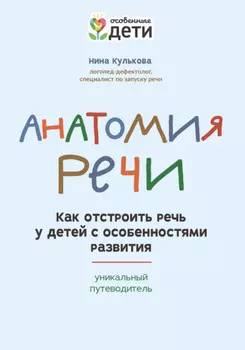 особенные
ДЕТИ

Нина Кулькова
логопед-дефектолог, специалист по запуску речи

АНАТОМИЯ
РЕЧИ

Как отстроить речь у детей с особенностями развития

уникальный путеводитель